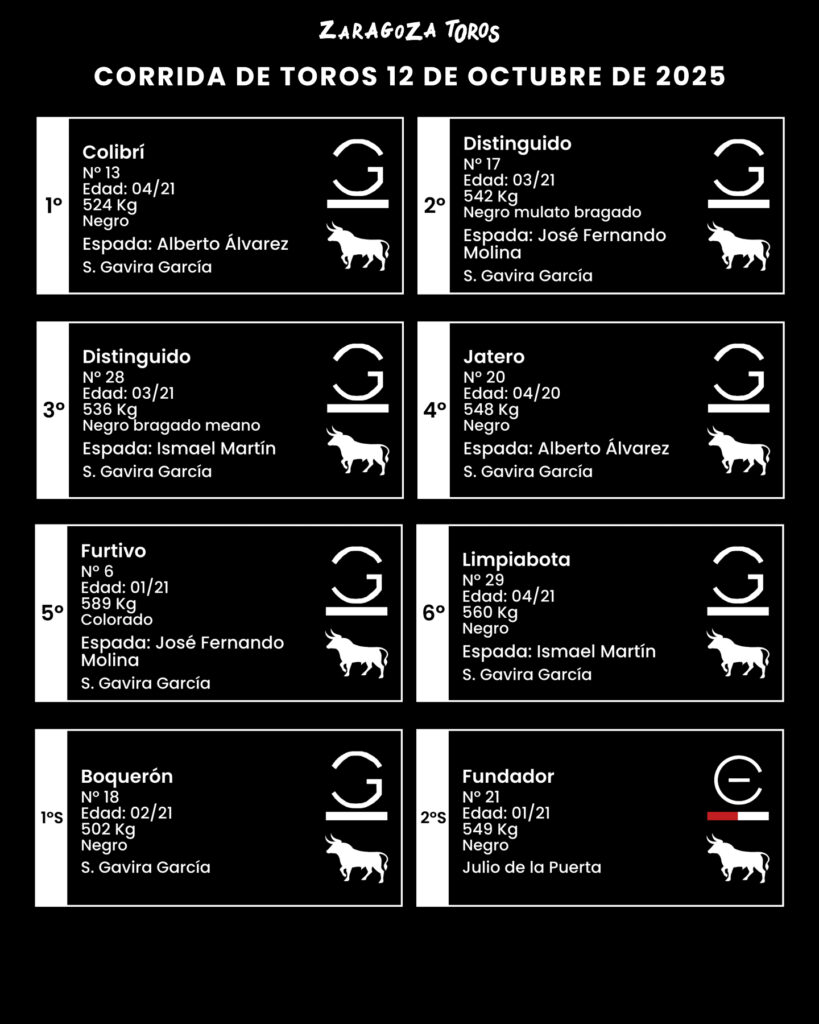 ZARAGOZA TOROS

CORRIDA DE TOROS 12 DE OCTUBRE DE 2025

1º
Colibrí
Nº 13
Edad: 04/21
524 Kg
Negro
Espada: Alberto Álvarez
S. Gavira García

2º
Distinguido
Nº 17
Edad: 03/21
542 Kg
Negro mulato bragado
Espada: José Fernando Molina
S. Gavira García

3º
Distinguido
Nº 28
Edad: 03/21
536 Kg
Negro bragado meano
Espada: Ismael Martín
S. Gavira García

4º
Jatero
Nº 20
Edad: 04/20
548 Kg
Negro
Espada: Alberto Álvarez
S. Gavira García

5º
Furtivo
Nº 6
Edad: 01/21
589 Kg
Colorado
Espada: José Fernando Molina
S. Gavira García

6º
Limpiabota
Nº 29
Edad: 04/21
560 Kg
Negro
Espada: Ismael Martín
S. Gavira García

1ºS
Boquerón
Nº 18
Edad: 02/21
502 Kg
Negro
S. Gavira García

2ºS
Fundador
Nº 21
Edad: 01/21
549 Kg
Negro
Julio de la Puerta